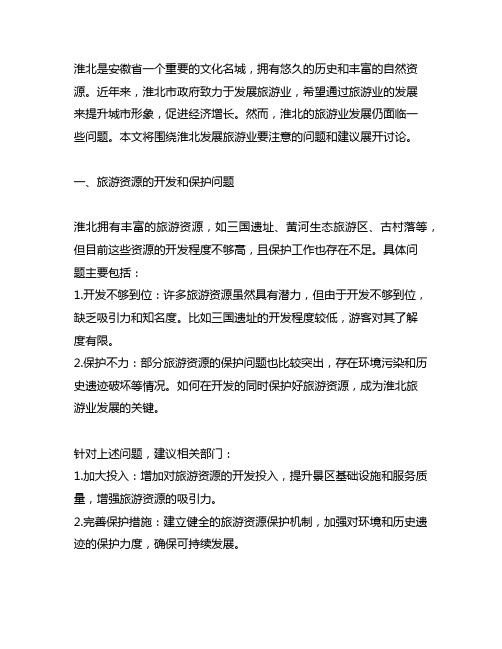 淮北是安徽省一个重要的文化名城，拥有悠久的历史和丰富的自然资源。近年来，淮北市政府致力于发展旅游业，希望通过旅游业的发展来提升城市形象，促进经济增长。然而，淮北的旅游业发展仍面临一些问题。本文将围绕淮北发展旅游业要注意的问题和建议展开讨论。

一、旅游资源的开发和保护问题

淮北拥有丰富的旅游资源，如三国遗址、黄河生态旅游区、古村落等，但目前这些资源的开发程度不够高，且保护工作也存在不足。具体问题主要包括：
1.开发不够到位：许多旅游资源虽然具有潜力，但由于开发不够到位，缺乏吸引力和知名度。比如三国遗址的开发程度较低，游客对其了解度有限。
2.保护不力：部分旅游资源的保护问题也比较突出，存在环境污染和历史遗迹破坏等情况。如何在开发的同时保护好旅游资源，成为淮北旅游业发展的关键。

针对上述问题，建议相关部门：
1.加大投入：增加对旅游资源的开发投入，提升景区基础设施和服务质量，增强旅游资源的吸引力。
2.完善保护措施：建立健全的旅游资源保护机制，加强对环境和历史遗迹的保护力度，确保可持续发展。